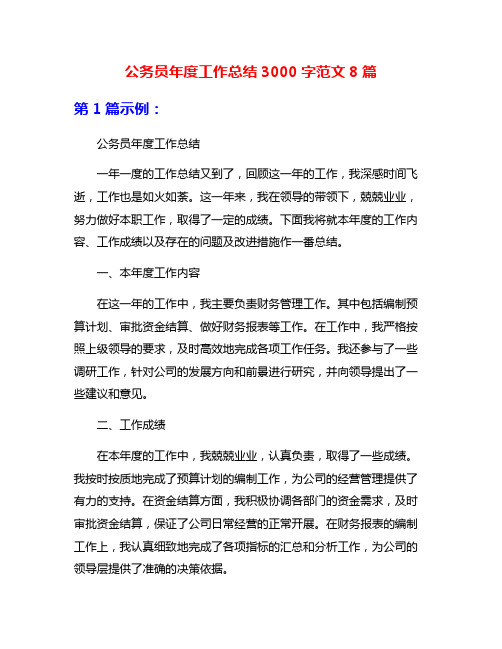 公务员年度工作总结 3000 字范文 8 篇

第 1 篇示例：

公务员年度工作总结

一年一度的工作总结又到了，回顾这一年的工作，我深感时间飞逝，工作也是如火如荼。这一年来，我在领导的带领下，兢兢业业，努力做好本职工作，取得了一定的成绩。下面我将就本年度的工作内容、工作成绩以及存在的问题及改进措施作一番总结。

一、本年度工作内容

在这一年的工作中，我主要负责财务管理工作。其中包括编制预算计划、审批资金结算、做好财务报表等工作。在工作中，我严格按照上级领导的要求，及时高效地完成各项工作任务。我还参与了一些调研工作，针对公司的发展方向和前景进行研究，并向领导提出了一些建议和意见。

二、工作成绩

在本年度的工作中，我兢兢业业，认真负责，取得了一些成绩。我按时按质地完成了预算计划的编制工作，为公司的经营管理提供了有力的支持。在资金结算方面，我积极协调各部门的资金需求，及时审批资金结算，保证了公司日常经营的正常开展。在财务报表的编制工作上，我认真细致地完成了各项指标的汇总和分析工作，为公司的领导层提供了准确的决策依据。